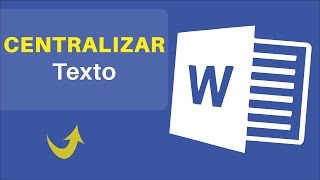 CENTRALIZAR
Texto

W